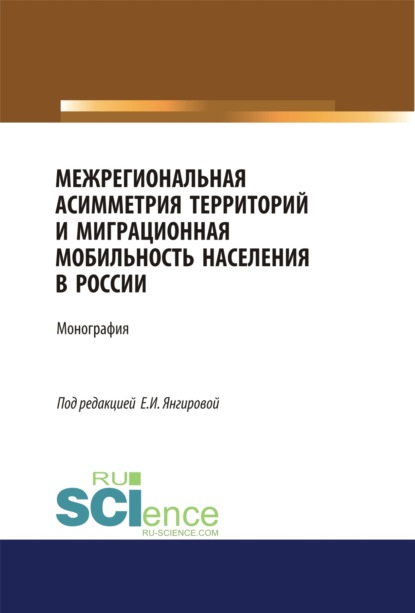 МЕЖРЕГИОНАЛЬНАЯ АСИММЕТРИЯ ТЕРРИТОРИЙ И МИГРАЦИОННАЯ МОБИЛЬНОСТЬ НАСЕЛЕНИЯ В РОССИИ

Монография

Под редакцией Е.И. Янгировой

RU SCIence
RU-SCIENCE.COM